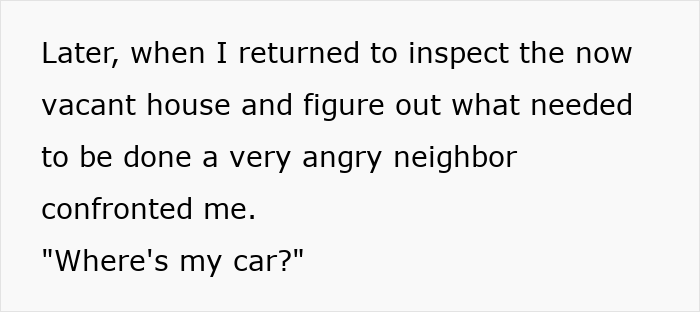 Later, when I returned to inspect the now vacant house and figure out what needed to be done a very angry neighbor confronted me.
"Where's my car?"